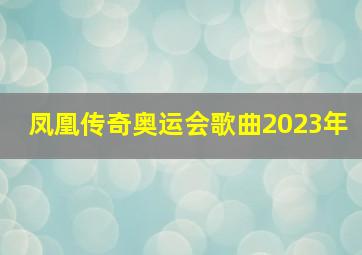 凤凰传奇奥运会歌曲2023年